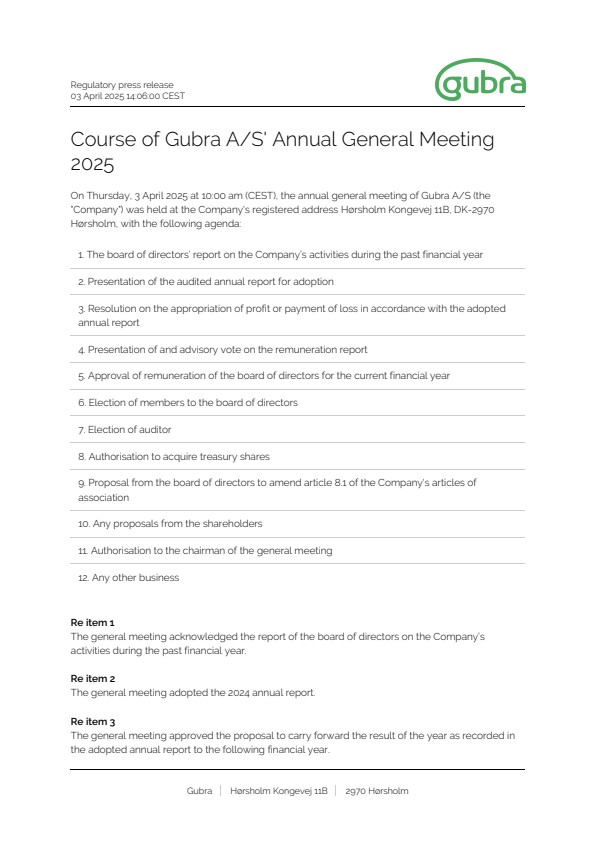 Regulatory press release
03 April 2025 14:06:00 CEST

gubra

Course of Gubra A/S' Annual General Meeting 2025

On Thursday, 3 April 2025 at 10:00 am (CEST), the annual general meeting of Gubra A/S (the "Company") was held at the Company's registered address Hørsholm Kongevej 11B, DK-2970 Hørsholm, with the following agenda:

1. The board of directors' report on the Company's activities during the past financial year

2. Presentation of the audited annual report for adoption

3. Resolution on the appropriation of profit or payment of loss in accordance with the adopted annual report

4. Presentation of and advisory vote on the remuneration report

5. Approval of remuneration of the board of directors for the current financial year

6. Election of members to the board of directors

7. Election of auditor

8. Authorisation to acquire treasury shares

9. Proposal from the board of directors to amend article 8.1 of the Company's articles of association

10. Any proposals from the shareholders

11. Authorisation to the chairman of the general meeting

12. Any other business

Re item 1
The general meeting acknowledged the report of the board of directors on the Company's activities during the past financial year.

Re item 2
The general meeting adopted the 2024 annual report.

Re item 3
The general meeting approved the proposal to carry forward the result of the year as recorded in the adopted annual report to the following financial year.

Gubra | Hørsholm Kongevej 11B | 2970 Hørsholm